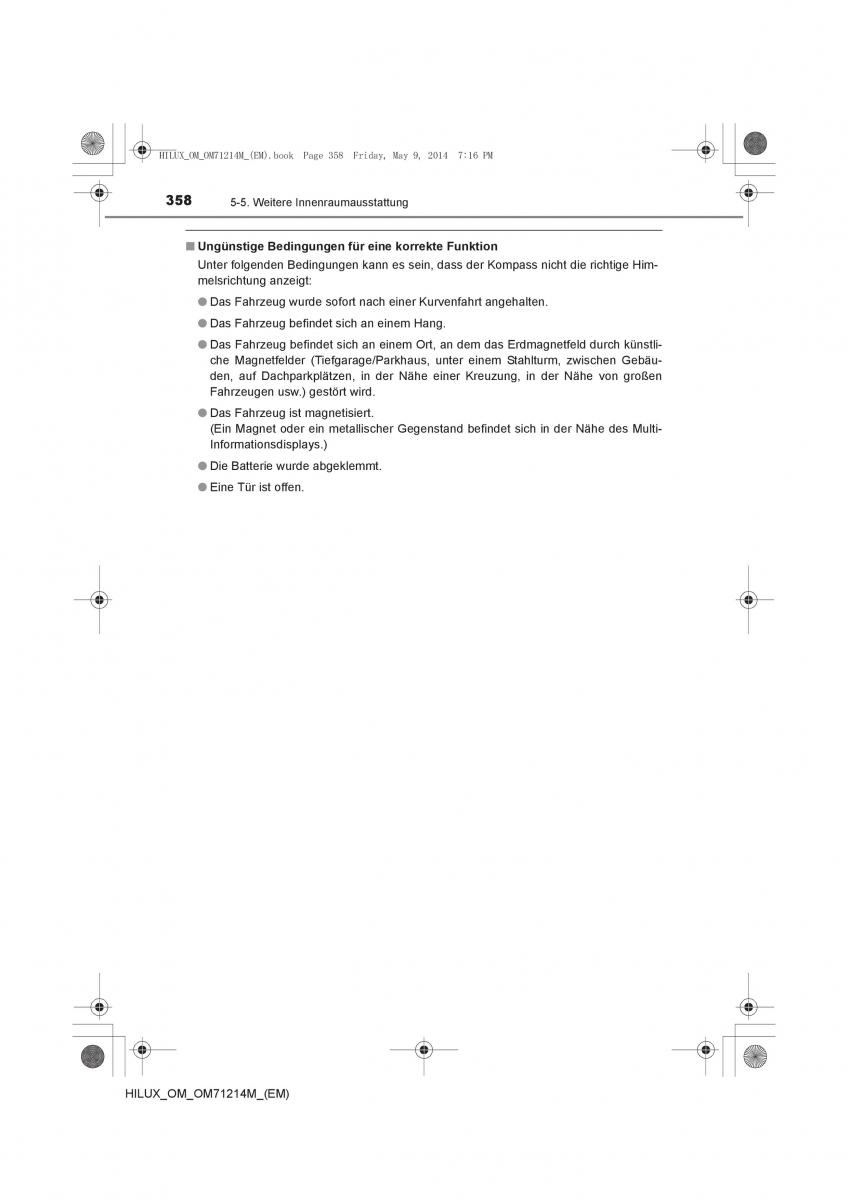 HILUX_OM_OM71214M_(EM).book Page 358 Friday, May 9, 2014 7:16 PM

358 5-5. Weitere Innenraumausstattung

■ Ungünstige Bedingungen für eine korrekte Funktion

Unter folgenden Bedingungen kann es sein, dass der Kompass nicht die richtige Himmelsrichtung anzeigt:

● Das Fahrzeug wurde sofort nach einer Kurvenfahrt angehalten.

● Das Fahrzeug befindet sich an einem Hang.

● Das Fahrzeug befindet sich an einem Ort, an dem das Erdmagnetfeld durch künstliche Magnetfelder (Tiefgarage/Parkhaus, unter einem Stahlturm, zwischen Gebäuden, auf Dachparkplätzen, in der Nähe einer Kreuzung, in der Nähe von großen Fahrzeugen usw.) gestört wird.

● Das Fahrzeug ist magnetisiert.
(Ein Magnet oder ein metallischer Gegenstand befindet sich in der Nähe des Multi-Informationsdisplays.)

● Die Batterie wurde abgeklemmt.

● Eine Tür ist offen.

HILUX_OM_OM71214M_(EM)